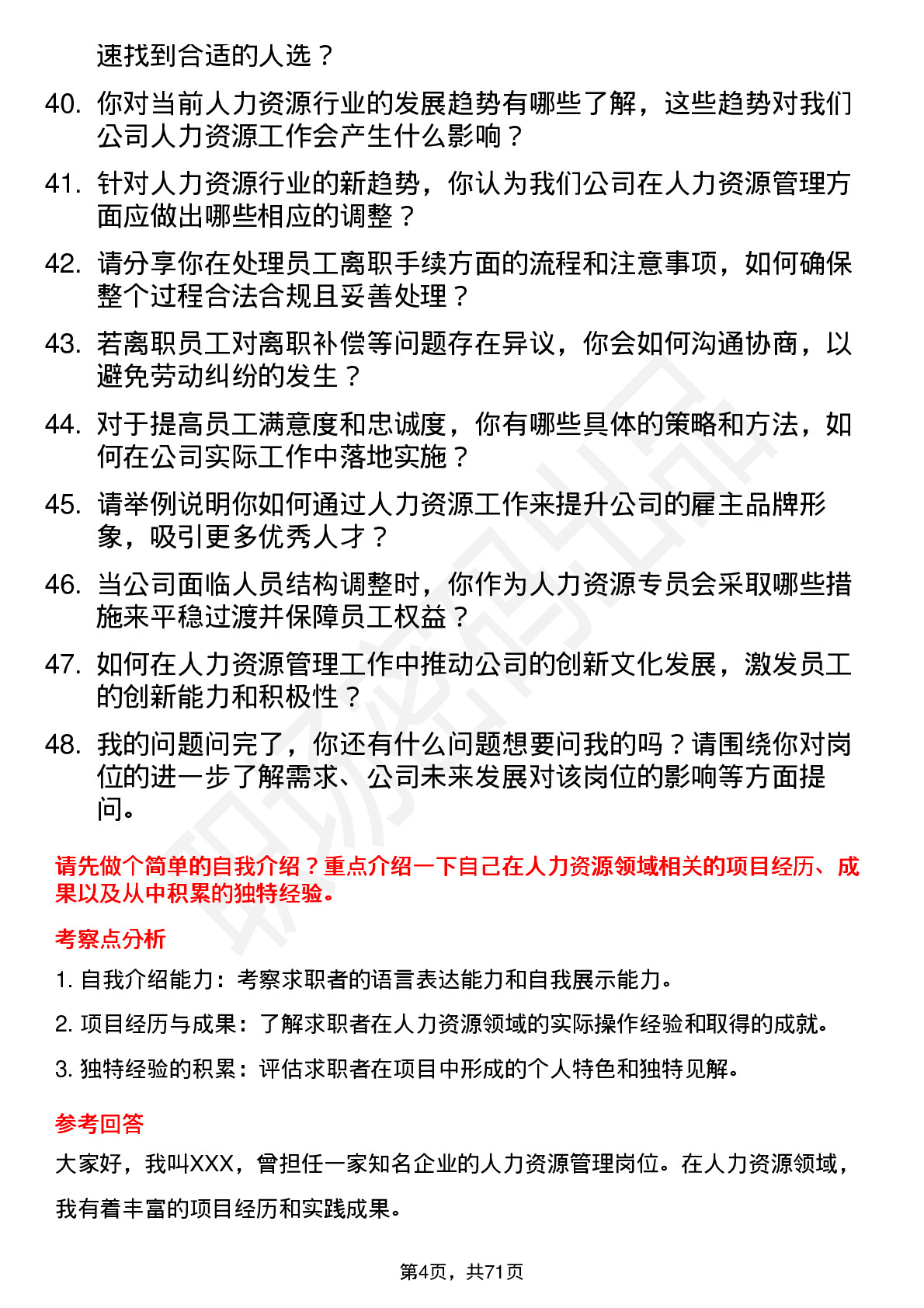 速找到合适的人选？

40. 你对当前人力资源行业的发展趋势有哪些了解，这些趋势对我们公司人力资源工作会产生什么影响？

41. 针对人力资源行业的新趋势，你认为我们公司在人力资源管理方面应做出哪些相应的调整？

42. 请分享你在处理员工离职手续方面的流程和注意事项，如何确保整个过程合法合规且妥善处理？

43. 若离职员工对离职补偿等问题存在异议，你会如何沟通协商，以避免劳动纠纷的发生？

44. 对于提高员工满意度和忠诚度，你有哪些具体的策略和方法，如何在公司实际工作中落地实施？

45. 请举例说明你如何通过人力资源工作来提升公司的雇主品牌形象，吸引更多优秀人才？

46. 当公司面临人员结构调整时，你作为人力资源专员会采取哪些措施来平稳过渡并保障员工权益？

47. 如何在人力资源管理工作中推动公司的创新文化发展，激发员工的创新能力和积极性？

48. 我的问题问完了，你还有什么问题想要问我的吗？请围绕你对岗位的进一步了解需求、公司未来发展对该岗位的影响等方面提问。

请先做个简单的自我介绍？重点介绍一下自己在人力资源领域相关的项目经历、成果以及从中积累的独特经验。

考察点分析

1. 自我介绍能力：考察求职者的语言表达能力和自我展示能力。

2. 项目经历与成果：了解求职者在人力资源领域的实际操作经验和取得的成就。

3. 独特经验的积累：评估求职者在项目中形成的个人特色和独特见解。

参考回答

大家好，我叫XXX，曾担任一家知名企业的人力资源管理岗位。在人力资源领域，我有着丰富的项目经历和实践成果。

第4页，共71页